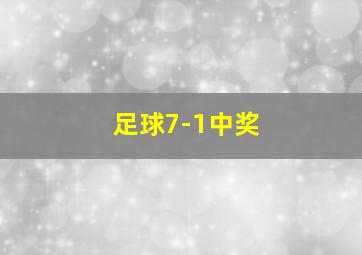 足球7-1中奖